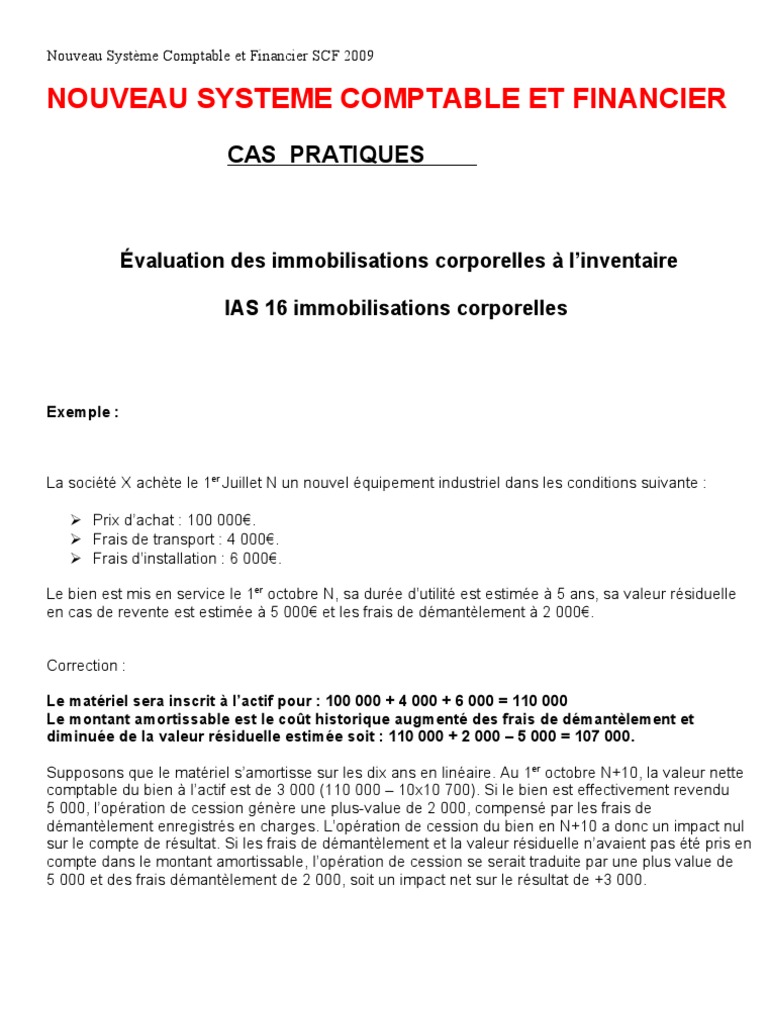 Nouveau Système Comptable et Financier SCF 2009

NOUVEAU SYSTEME COMPTABLE ET FINANCIER

CAS PRATIQUES

Évaluation des immobilisations corporelles à l'inventaire

IAS 16 immobilisations corporelles

Exemple :

La société X achète le 1$^{er}$ Juillet N un nouvel équipement industriel dans les conditions suivante :

➢ Prix d'achat : 100 000€.
➢ Frais de transport : 4 000€.
➢ Frais d'installation : 6 000€.

Le bien est mis en service le 1$^{er}$ octobre N, sa durée d'utilité est estimée à 5 ans, sa valeur résiduelle en cas de revente est estimée à 5 000€ et les frais de démantèlement à 2 000€.

Correction :

Le matériel sera inscrit à l'actif pour : 100 000 + 4 000 + 6 000 = 110 000
Le montant amortissable est le coût historique augmenté des frais de démantèlement et diminuée de la valeur résiduelle estimée soit : 110 000 + 2 000 – 5 000 = 107 000.

Supposons que le matériel s'amortisse sur les dix ans en linéaire. Au 1$^{er}$ octobre N+10, la valeur nette comptable du bien à l'actif est de 3 000 (110 000 – 10x10 700). Si le bien est effectivement revendu 5 000, l'opération de cession génère une plus-value de 2 000, compensé par les frais de démantèlement enregistrés en charges. L'opération de cession du bien en N+10 a donc un impact nul sur le compte de résultat. Si les frais de démantèlement et la valeur résiduelle n'avaient pas été pris en compte dans le montant amortissable, l'opération de cession se serait traduite par une plus value de 5 000 et des frais démantèlement de 2 000, soit un impact net sur le résultat de +3 000.